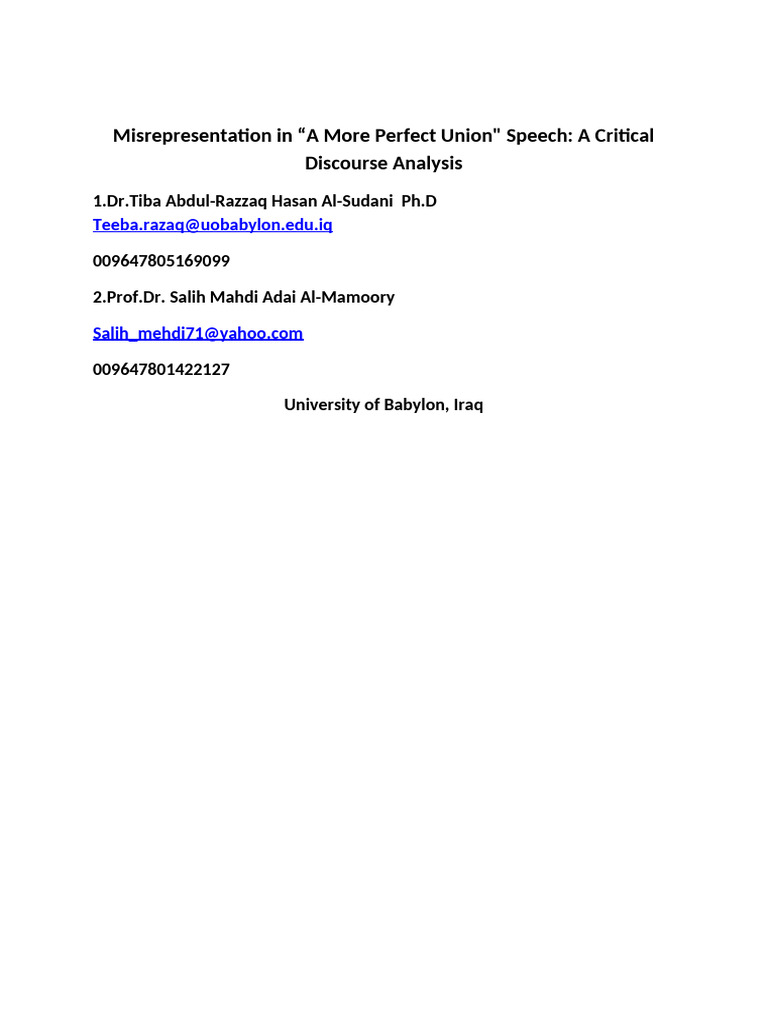 Misrepresentation in “A More Perfect Union" Speech: A Critical Discourse Analysis

1.Dr.Tiba Abdul-Razzaq Hasan Al-Sudani Ph.D
Teeba.razaq@uobabylon.edu.iq

009647805169099

2.Prof.Dr. Salih Mahdi Adai Al-Mamoory

Salih_mehdi71@yahoo.com

009647801422127

University of Babylon, Iraq